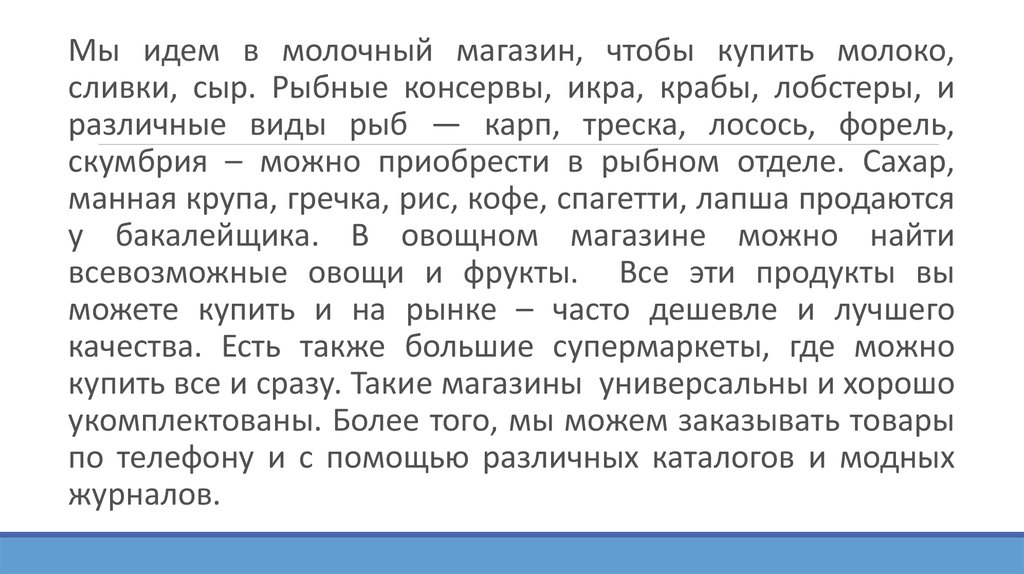 Мы идем в молочный магазин, чтобы купить молоко, сливки, сыр. Рыбные консервы, икра, крабы, лобстеры, и различные виды рыб — карп, треска, лосось, форель, скумбрия – можно приобрести в рыбном отделе. Сахар, манная крупа, гречка, рис, кофе, спагетти, лапша продаются у бакалейщика. В овощном магазине можно найти всевозможные овощи и фрукты. Все эти продукты вы можете купить и на рынке – часто дешевле и лучшего качества. Есть также большие супермаркеты, где можно купить все и сразу. Такие магазины универсальны и хорошо укомплектованы. Более того, мы можем заказывать товары по телефону и с помощью различных каталогов и модных журналов.